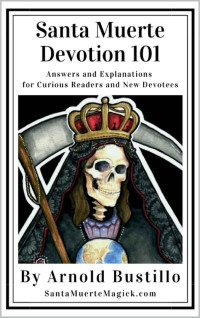 Santa Muerte Devotion 101

Answers and Explanations for Curious Readers and New Devotees

By Arnold Bustillo

SantaMuerteMagick.com